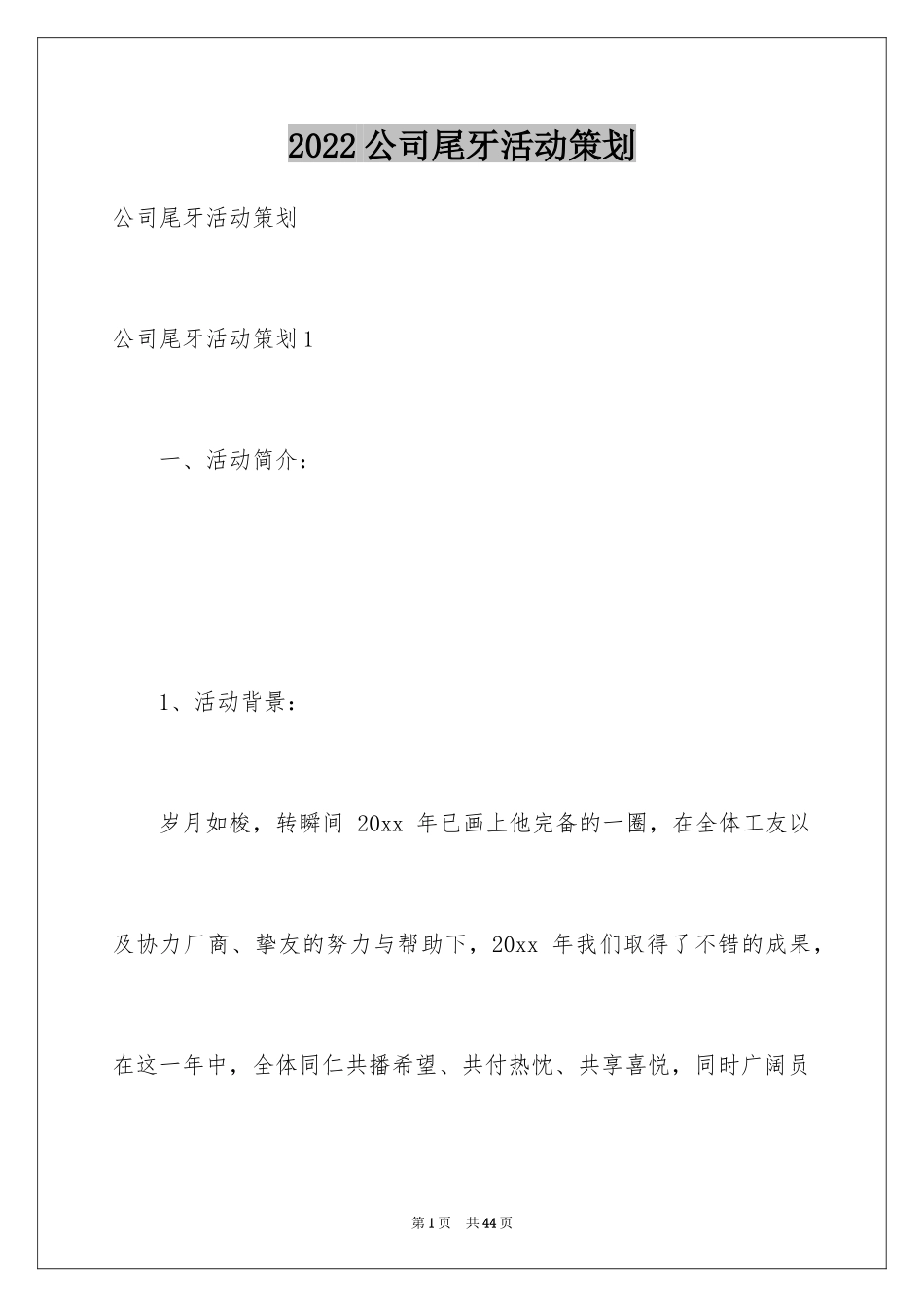 2022 公司尾牙活动策划

公司尾牙活动策划

公司尾牙活动策划 1

一、活动简介：

1、活动背景：

岁月如梭，转瞬间 20xx 年已画上他完备的一圈，在全体工友以及协力厂商、挚友的努力与帮助下，20xx 年我们取得了不错的成果，在这一年中，全体同仁共播希望、共付热忱、共享喜悦，同时广阔员

第 1 页 共 44 页